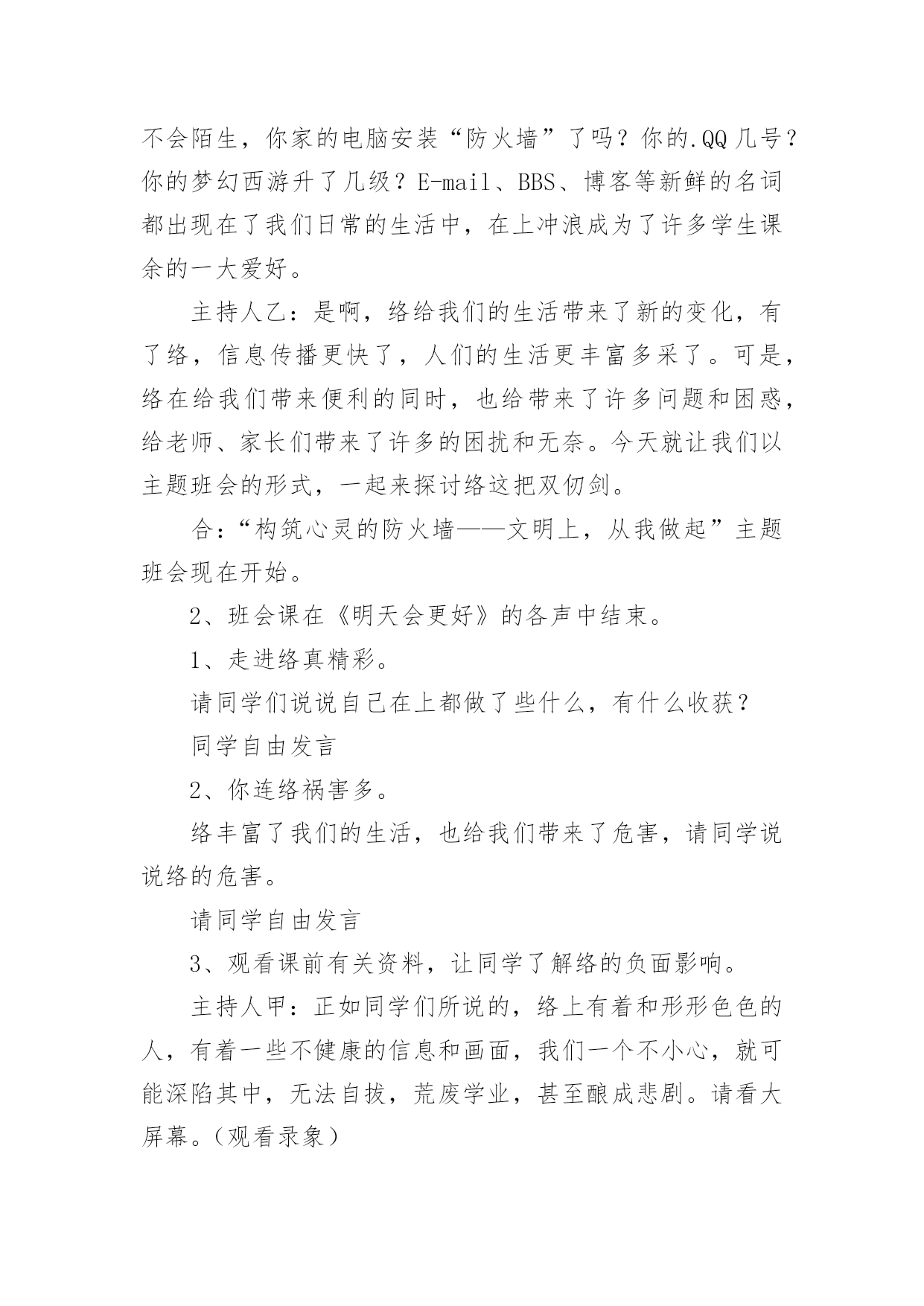 不会陌生，你家的电脑安装“防火墙”了吗？你的.QQ几号？你的梦幻西游升了几级？E-mail、BBS、博客等新鲜的名词都出现在了我们日常的生活中，在上冲浪成为了许多学生课余的一大爱好。

主持人乙：是啊，络给我们的生活带来了新的变化，有了络，信息传播更快了，人们的生活更丰富多采了。可是，络在给我们带来便利的同时，也给带来了许多问题和困惑，给老师、家长们带来了许多的困扰和无奈。今天就让我们以主题班会的形式，一起来探讨络这把双仞剑。

合：“构筑心灵的防火墙——文明上，从我做起”主题班会现在开始。

2、班会课在《明天会更好》的各声中结束。

1、走进络真精彩。

请同学们说说自己在上都做了些什么，有什么收获？

同学自由发言

2、你连络祸害多。

络丰富了我们的生活，也给我们带来了危害，请同学说说络的危害。

请同学自由发言

3、观看课前有关资料，让同学了解络的负面影响。

主持人甲：正如同学们所说的，络上有着和形形色色的人，有着一些不健康的信息和画面，我们一个不小心，就可能深陷其中，无法自拔，荒废学业，甚至酿成悲剧。请看大屏幕。（观看录象）